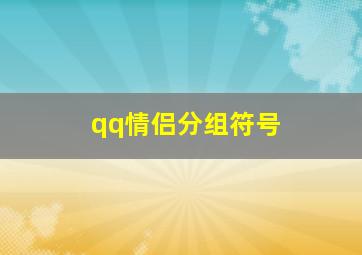 qq情侣分组符号